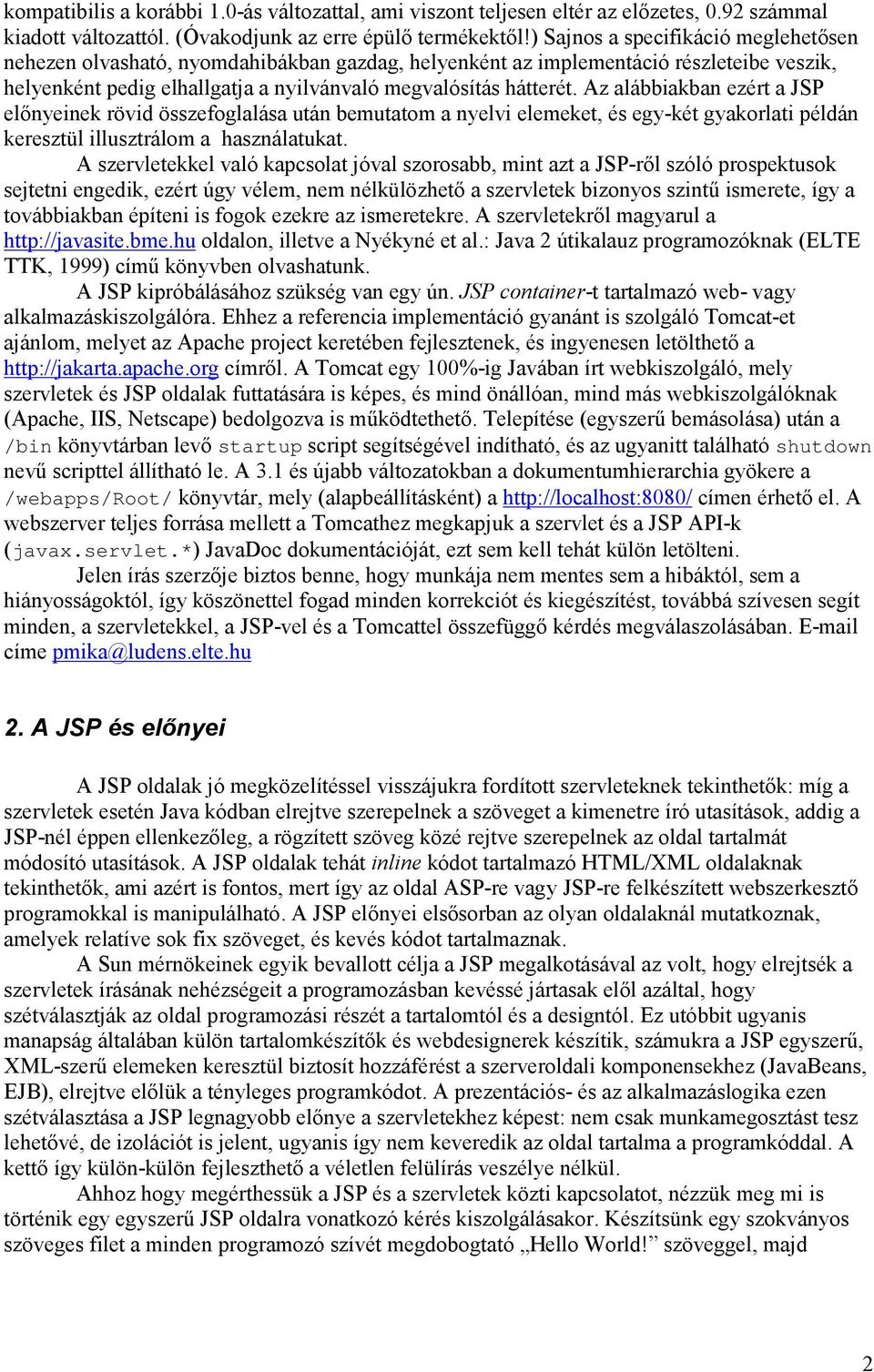 kompatibilis a korábbi 1.0-ás változattal, ami viszont teljesen eltér az előzetes, 0.92 számmal kiadott változattól. (Óvakodjunk az erre épülő termékektől!) Sajnos a specifikáció meglehetősen nehezen olvasható, nyomdahibákban gazdag, helyenként az implementáció részleteibe veszik, helyenként pedig elhallgatja a nyilvánvaló megvalósítás hátterét. Az alábbiakban ezért a JSP előnyeinek rövid összefoglalása után bemutatom a nyelvi elemeket, és egy-két gyakorlati példán keresztül illusztrálom a használatukat.

A szervletekkel való kapcsolat jóval szorosabb, mint azt a JSP-ről szóló prospektusok sejtetni engedik, ezért úgy vélem, nem nélkülözhető a szervletek bizonyos szintű ismerete, így a továbbiakban építeni is fogok ezekre az ismeretekre. A szervletekről magyarul a http://javasite.bme.hu oldalon, illetve a Nyékyné et al.: Java 2 útikalauz programozóknak (ELTE TTK, 1999) című könyvben olvashatunk.

A JSP kipróbálásához szükség van egy ún. JSP container-t tartalmazó web- vagy alkalmazáskiszolgálóra. Ehhez a referencia implementáció gyanánt is szolgáló Tomcat-et ajánlom, melyet az Apache project keretében fejlesztenek, és ingyenesen letölthető a http://jakarta.apache.org címről. A Tomcat egy 100%-ig Javában írt webkiszolgáló, mely szervletek és JSP oldalak futtatására is képes, és mind önállóan, mind más webkiszolgálóknak (Apache, IIS, Netscape) bedolgozva is működtethető. Telepítése (egyszerű bemásolása) után a /bin könyvtárban levő startup script segítségével indítható, és az ugyanitt található shutdown nevű scripttel állítható le. A 3.1 és újabb változatokban a dokumentumhierarchia gyökere a /webapps/Root/ könyvtár, mely (alapbeállításként) a http://localhost:8080/ címen érhető el. A webszerver teljes forrása mellett a Tomcathez megkapjuk a szervlet és a JSP API-k (javax.servlet.*) JavaDoc dokumentációját, ezt sem kell tehát külön letölteni.

Jelen írás szerzője biztos benne, hogy munkája nem mentes sem a hibáktól, sem a hiányosságoktól, így köszönettel fogad minden korrekciót és kiegészítést, továbbá szívesen segít minden, a szervletekkel, a JSP-vel és a Tomcattel összefüggő kérdés megválaszolásában. E-mail címe pmika@ludens.elte.hu

2. A JSP és előnyei

A JSP oldalak jó megközelítéssel visszájukra fordított szervleteknek tekinthetők: míg a szervletek esetén Java kódban elrejtve szerepelnek a szöveget a kimenetre író utasítások, addig a JSP-nél éppen ellenkezőleg, a rögzített szöveg közé rejtve szerepelnek az oldal tartalmát módosító utasítások. A JSP oldalak tehát inline kódot tartalmazó HTML/XML oldalaknak tekinthetők, ami azért is fontos, mert így az oldal ASP-re vagy JSP-re felkészített webszerkesztő programokkal is manipulálható. A JSP előnyei elsősorban az olyan oldalaknál mutatkoznak, amelyek relatíve sok fix szöveget, és kevés kódot tartalmaznak.

A Sun mérnökeinek egyik bevallott célja a JSP megalkotásával az volt, hogy elrejtsék a szervletek írásának nehézségeit a programozásban kevéssé jártasak elől azáltal, hogy szétválasztják az oldal programozási részét a tartalomtól és a designtól. Ez utóbbit ugyanis manapság általában külön tartalomkészítők és webdesignerek készítik, számukra a JSP egyszerű, XML-szerű elemeken keresztül biztosít hozzáférést a szerveroldali komponensekhez (JavaBeans, EJB), elrejtve előlük a tényleges programkódot. A prezentációs- és az alkalmazáslogika ezen szétválasztása a JSP legnagyobb előnye a szervletekhez képest: nem csak munkamegosztást tesz lehetővé, de izolációt is jelent, ugyanis így nem keveredik az oldal tartalma a programkóddal. A kettő így külön-külön fejleszthető a véletlen felülírás veszélye nélkül.

Ahhoz hogy megérthessük a JSP és a szervletek közti kapcsolatot, nézzük meg mi is történik egy egyszerű JSP oldalra vonatkozó kérés kiszolgálásakor. Készítsünk egy szokványos szöveges filet a minden programozó szívét megdobogtató „Hello World!” szöveggel, majd

2